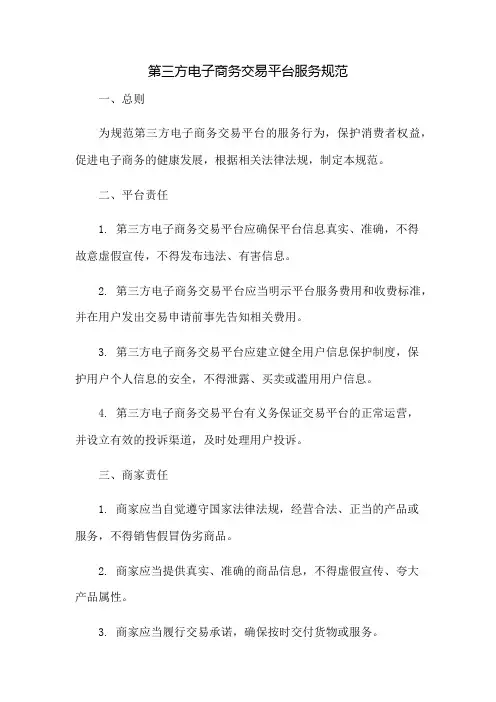 第三方电子商务交易平台服务规范

一、总则

为规范第三方电子商务交易平台的服务行为，保护消费者权益，促进电子商务的健康发展，根据相关法律法规，制定本规范。

二、平台责任

1. 第三方电子商务交易平台应确保平台信息真实、准确，不得故意虚假宣传，不得发布违法、有害信息。

2. 第三方电子商务交易平台应当明示平台服务费用和收费标准，并在用户发出交易申请前事先告知相关费用。

3. 第三方电子商务交易平台应建立健全用户信息保护制度，保护用户个人信息的安全，不得泄露、买卖或滥用用户信息。

4. 第三方电子商务交易平台有义务保证交易平台的正常运营，并设立有效的投诉渠道，及时处理用户投诉。

三、商家责任

1. 商家应当自觉遵守国家法律法规，经营合法、正当的产品或服务，不得销售假冒伪劣商品。

2. 商家应当提供真实、准确的商品信息，不得虚假宣传、夸大产品属性。

3. 商家应当履行交易承诺，确保按时交付货物或服务。